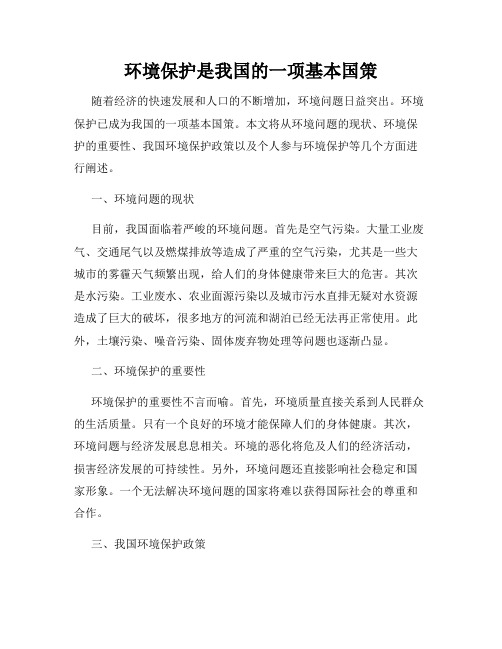 环境保护是我国的一项基本国策

随着经济的快速发展和人口的不断增加，环境问题日益突出。环境保护已成为我国的一项基本国策。本文将从环境问题的现状、环境保护的重要性、我国环境保护政策以及个人参与环境保护等几个方面进行阐述。

一、环境问题的现状

目前，我国面临着严峻的环境问题。首先是空气污染。大量工业废气、交通尾气以及燃煤排放等造成了严重的空气污染，尤其是一些大城市的雾霾天气频繁出现，给人们的身体健康带来巨大的危害。其次是水污染。工业废水、农业面源污染以及城市污水直排无疑对水资源造成了巨大的破坏，很多地方的河流和湖泊已经无法再正常使用。此外，土壤污染、噪音污染、固体废弃物处理等问题也逐渐凸显。

二、环境保护的重要性

环境保护的重要性不言而喻。首先，环境质量直接关系到人民群众的生活质量。只有一个良好的环境才能保障人们的身体健康。其次，环境问题与经济发展息息相关。环境的恶化将危及人们的经济活动，损害经济发展的可持续性。另外，环境问题还直接影响社会稳定和国家形象。一个无法解决环境问题的国家将难以获得国际社会的尊重和合作。

三、我国环境保护政策